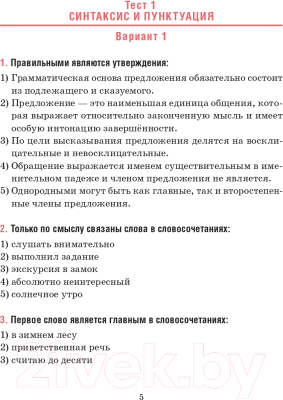 Тест 1
СИНТАКСИС И ПУНКТУАЦИЯ

Вариант 1

1. Правильными являются утверждения:

1) Грамматическая основа предложения обязательно состоит из подлежащего и сказуемого.
2) Предложение — это наименьшая единица общения, которая выражает относительно законченную мысль и имеет особую интонацию завершённости.
3) По цели высказывания предложения делятся на восклицательные и невосклицательные.
4) Обращение выражается именем существительным в именительном падеже и членом предложения не является.
5) Однородными могут быть как главные, так и второстепенные члены предложения.

2. Только по смыслу связаны слова в словосочетаниях:

1) слушать внимательно
2) выполнил задание
3) экскурсия в замок
4) абсолютно неинтересный
5) солнечное утро

3. Первое слово является главным в словосочетаниях:

1) в зимнем лесу
2) приветственная речь
3) считаю до десяти

21vek.by

5